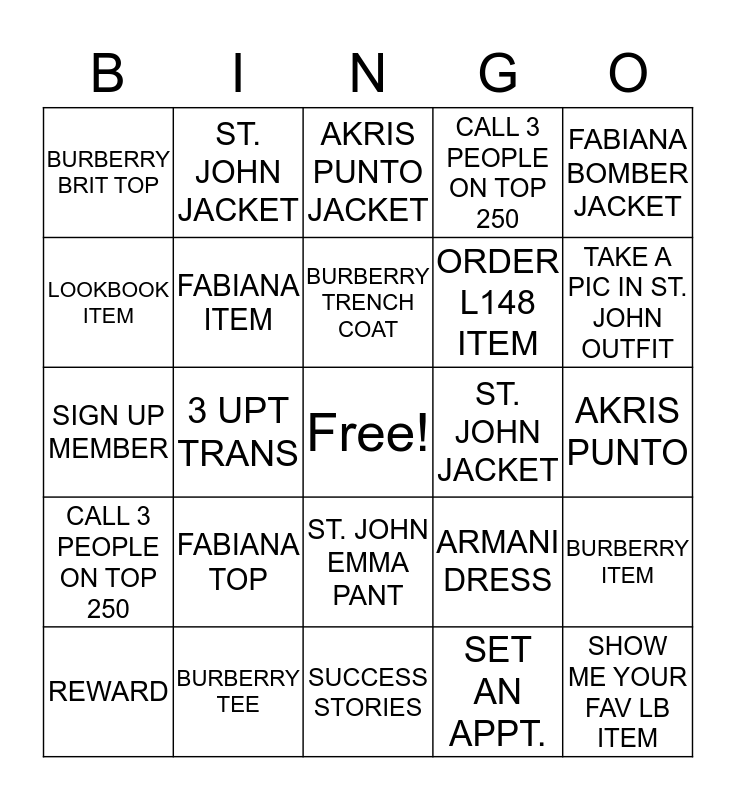 | B | I | N | G | O |
|---|---|---|---|---|
| BURBERRY BRIT TOP | ST. JOHN JACKET | AKRIS PUNTO JACKET | CALL 3 PEOPLE ON TOP 250 | FABIANA BOMBER JACKET |
| LOOKBOOK ITEM | FABIANA ITEM | BURBERRY TRENCH COAT | ORDER L148 ITEM | TAKE A PIC IN ST. JOHN OUTFIT |
| SIGN UP MEMBER | 3 UPT TRANS | Free! | ST. JOHN JACKET | AKRIS PUNTO |
| CALL 3 PEOPLE ON TOP 250 | FABIANA TOP | ST. JOHN EMMA PANT | ARMANI DRESS | BURBERRY ITEM |
| REWARD | BURBERRY TEE | SUCCESS STORIES | SET AN APPT. | SHOW ME YOUR FAV LB ITEM |